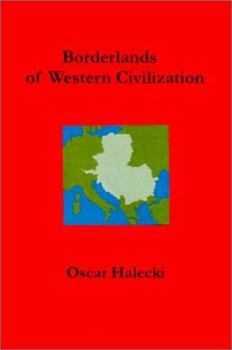 Borderlands
of Western Civilization

Oscar Halecki